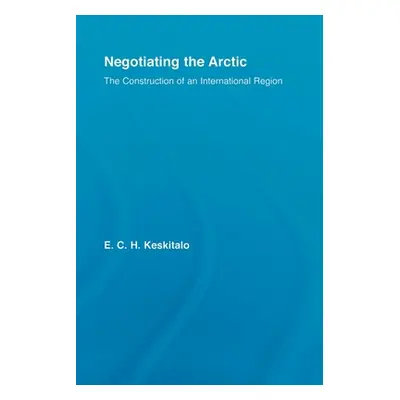 Negotiating the Arctic

The Construction of an International Region

E. C. H. Keskitalo